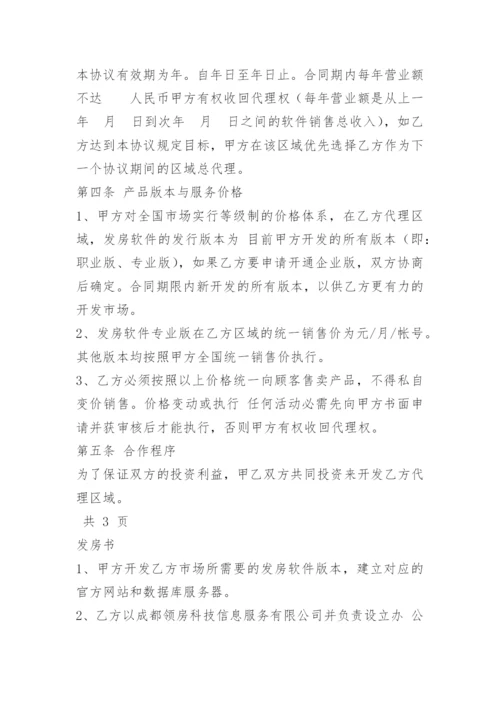 本协议有效期为年。自年日至年日止。合同期内每年营业额不达　　人民币甲方有权收回代理权（每年营业额是从上一年　月　日到次年　月　日之间的软件销售总收入），如乙方达到本协议规定目标，甲方在该区域优先选择乙方作为下一个协议期间的区域总代理。

第四条 产品版本与服务价格

1、甲方对全国市场实行等级制的价格体系，在乙方代理区域，发房软件的发行版本为 目前甲方开发的所有版本（即：职业版、专业版），如果乙方要申请开通企业版，双方协商后确定。合同期限内新开发的所有版本，以供乙方更有力的开发市场。

2、发房软件专业版在乙方区域的统一销售价为元/月/帐号。其他版本均按照甲方全国统一销售价执行。

3、乙方必须按照以上价格统一向顾客售卖产品，不得私自变价销售。价格变动或执行 任何活动必需先向甲方书面申请并获审核后才能执行，否则甲方有权收回代理权。

第五条 合作程序

为了保证双方的投资利益，甲乙双方共同投资来开发乙方代理区域。

共 3 页

发房书

1、甲方开发乙方市场所需要的发房软件版本，建立对应的官方网站和数据库服务器。

2、乙方以成都领房科技信息服务有限公司并负责设立办 公